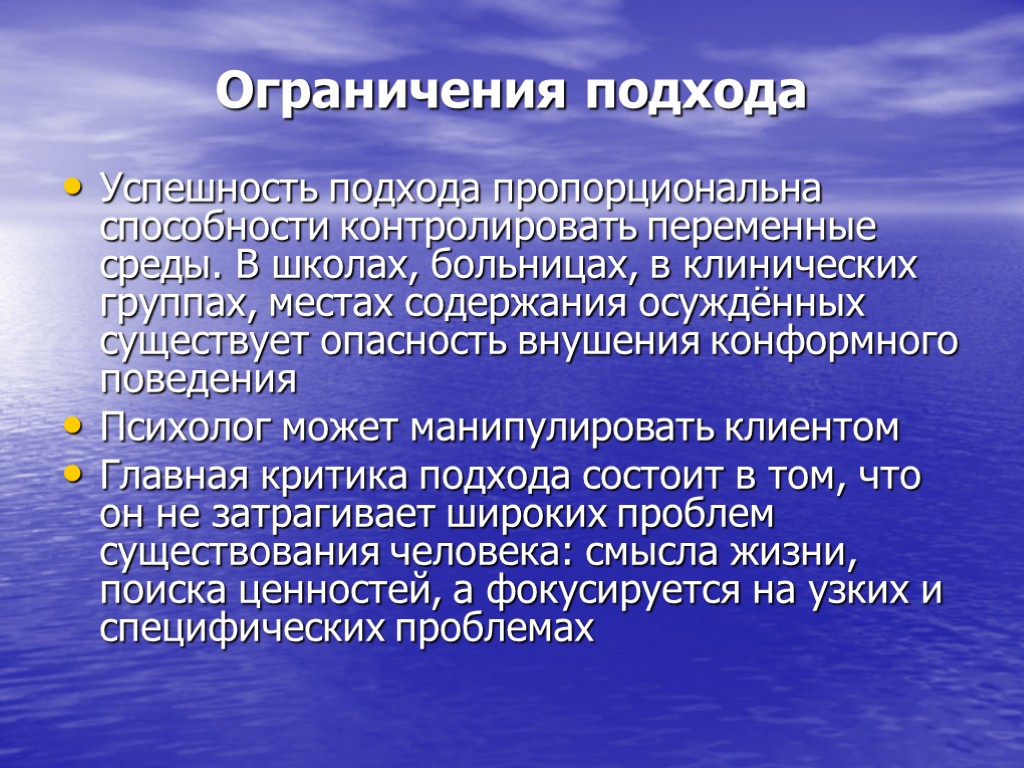 Ограничения подхода

• Успешность подхода пропорциональна способности контролировать переменные среды. В школах, больницах, в клинических группах, местах содержания осуждённых существует опасность внушения конформного поведения
• Психолог может манипулировать клиентом
• Главная критика подхода состоит в том, что он не затрагивает широких проблем существования человека: смысла жизни, поиска ценностей, а фокусируется на узких и специфических проблемах